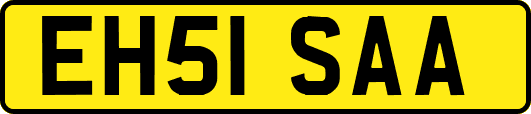 EH51 SAA